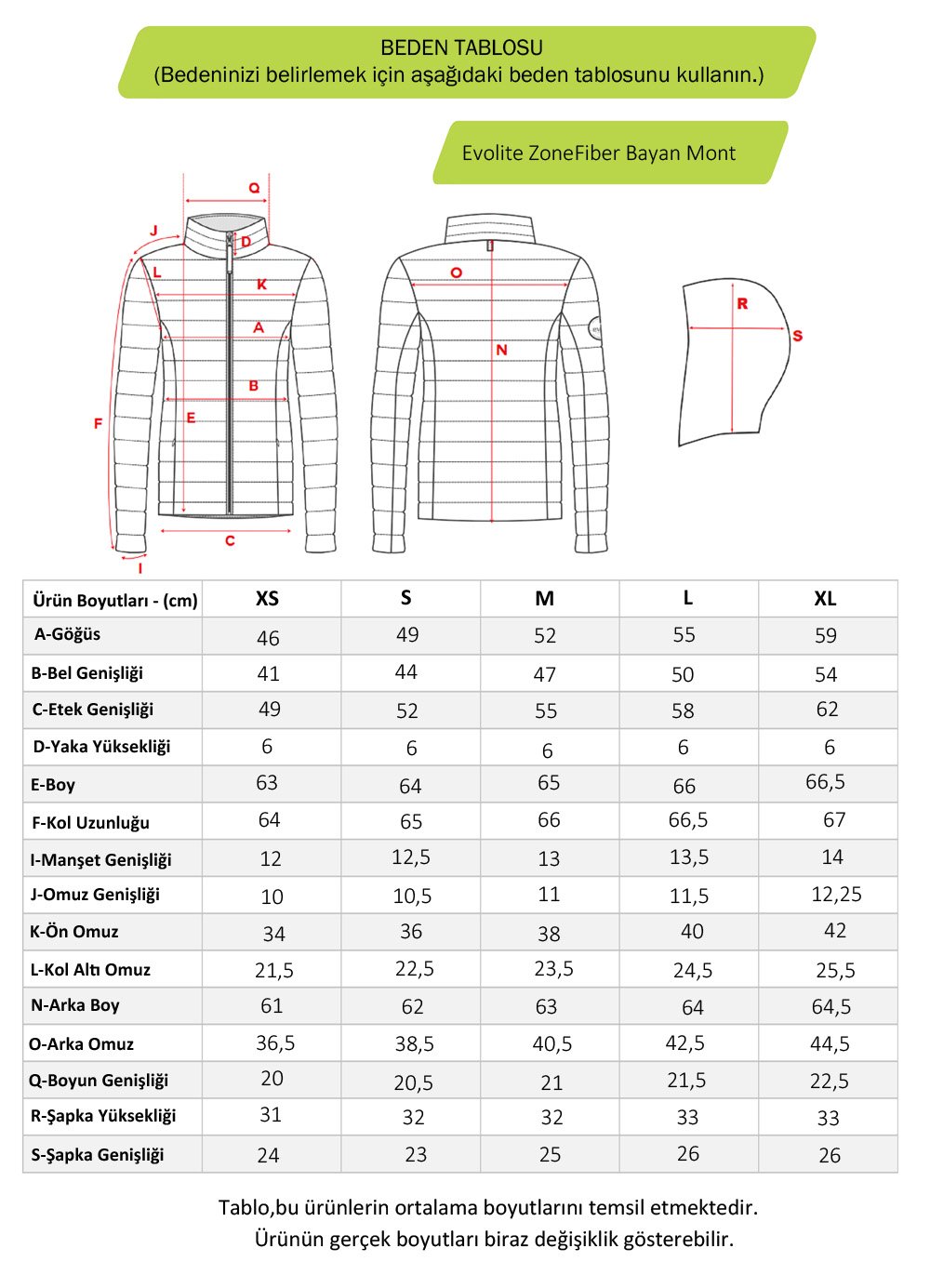 BEDEN TABLOSU
(Bedeninizi belirlemek için aşağıdaki beden tablosunu kullanın.)

Evolite ZoneFiber Bayan Mont

Q
J
D
L
K
A
B
E
F
C
I
O
N
R
S

| Ürün Boyutları - (cm) | XS | S | M | L | XL |
|---|---|---|---|---|---|
| A-Göğüs | 46 | 49 | 52 | 55 | 59 |
| B-Bel Genişliği | 41 | 44 | 47 | 50 | 54 |
| C-Etek Genişliği | 49 | 52 | 55 | 58 | 62 |
| D-Yaka Yüksekliği | 6 | 6 | 6 | 6 | 6 |
| E-Boy | 63 | 64 | 65 | 66 | 66,5 |
| F-Kol Uzunluğu | 64 | 65 | 66 | 66,5 | 67 |
| I-Manşet Genişliği | 12 | 12,5 | 13 | 13,5 | 14 |
| J-Omuz Genişliği | 10 | 10,5 | 11 | 11,5 | 12,25 |
| K-Ön Omuz | 34 | 36 | 38 | 40 | 42 |
| L-Kol Altı Omuz | 21,5 | 22,5 | 23,5 | 24,5 | 25,5 |
| N-Arka Boy | 61 | 62 | 63 | 64 | 64,5 |
| O-Arka Omuz | 36,5 | 38,5 | 40,5 | 42,5 | 44,5 |
| Q-Boyun Genişliği | 20 | 20,5 | 21 | 21,5 | 22,5 |
| R-Şapka Yüksekliği | 31 | 32 | 32 | 33 | 33 |
| S-Şapka Genişliği | 24 | 23 | 25 | 26 | 26 |

Tablo,bu ürünlerin ortalama boyutlarını temsil etmektedir.
Ürünün gerçek boyutları biraz değişiklik gösterebilir.